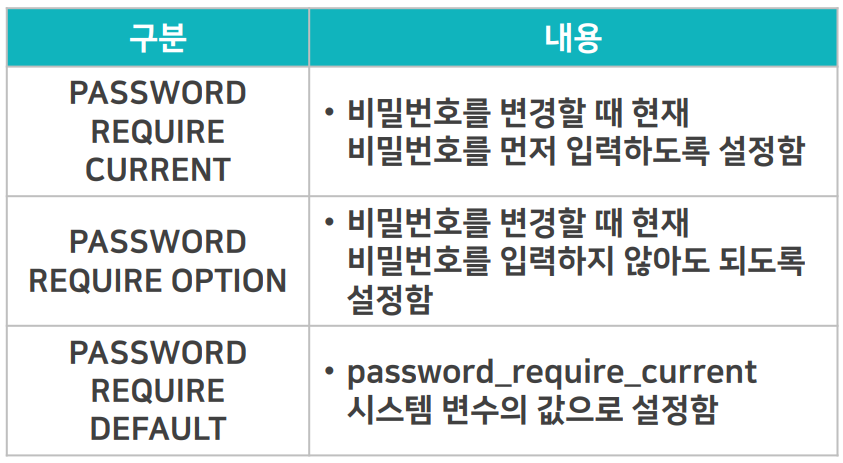 | 구분 | 내용 |
|---|---|
| PASSWORD REQUIRE CURRENT | • 비밀번호를 변경할 때 현재 비밀번호를 먼저 입력하도록 설정함 |
| PASSWORD REQUIRE OPTION | • 비밀번호를 변경할 때 현재 비밀번호를 입력하지 않아도 되도록 설정함 |
| PASSWORD REQUIRE DEFAULT | • password_require_current 시스템 변수의 값으로 설정함 |